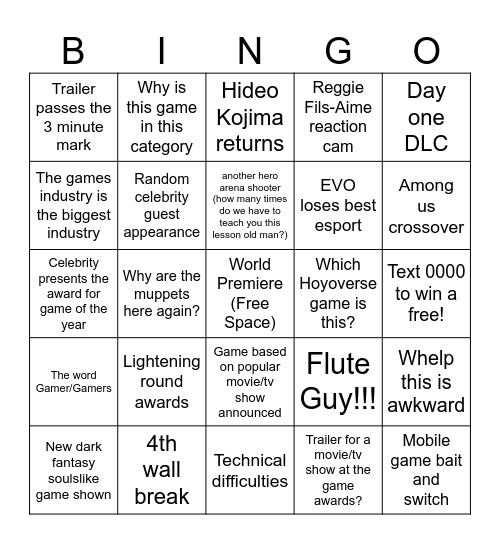 | B | I | N | G | O |
|---|---|---|---|---|
| Trailer passes the 3 minute mark | Why is this game in this category | Hideo Kojima returns | Reggie Fils-Aime reaction cam | Day one DLC |
| The games industry is the biggest industry | Random celebrity guest appearance | another hero arena shooter (how many times do we have to teach you this lesson old man?) | EVO loses best esport | Among us crossover |
| Celebrity presents the award for game of the year | Why are the muppets here again? | World Premiere (Free Space) | Which Hoyoverse game is this? | Text 0000 to win a free! |
| The word Gamer/Gamers | Lightening round awards | Game based on popular movie/tv show announced | Flute Guy!!! | Whelp this is awkward |
| New dark fantasy soulslike game shown | 4th wall break | Technical difficulties | Trailer for a movie/tv show at the game awards? | Mobile game bait and switch |